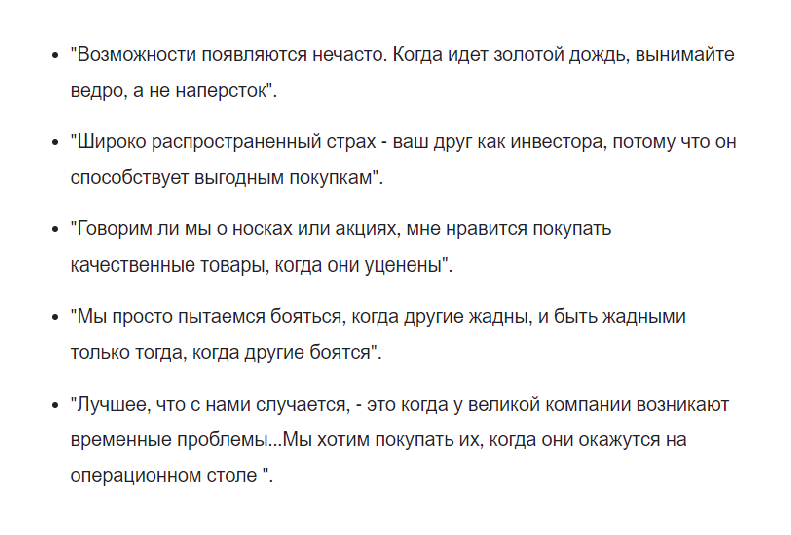 - "Возможности появляются нечасто. Когда идет золотой дождь, вынимайте ведро, а не наперсток".

- "Широко распространенный страх - ваш друг как инвестора, потому что он способствует выгодным покупкам".

- "Говорим ли мы о носках или акциях, мне нравится покупать качественные товары, когда они уценены".

- "Мы просто пытаемся бояться, когда другие жадны, и быть жадными только тогда, когда другие боятся".

- "Лучшее, что с нами случается, - это когда у великой компании возникают временные проблемы...Мы хотим покупать их, когда они окажутся на операционном столе ".